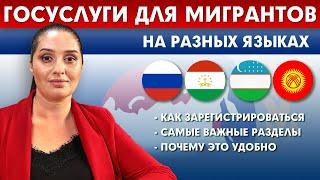 ГОСУСЛУГИ ДЛЯ МИГРАНТОВ

НА РАЗНЫХ ЯЗЫКАХ

· КАК ЗАРЕГИСТРИРОВАТЬСЯ
· САМЫЕ ВАЖНЫЕ РАЗДЕЛЫ
· ПОЧЕМУ ЭТО УДОБНО